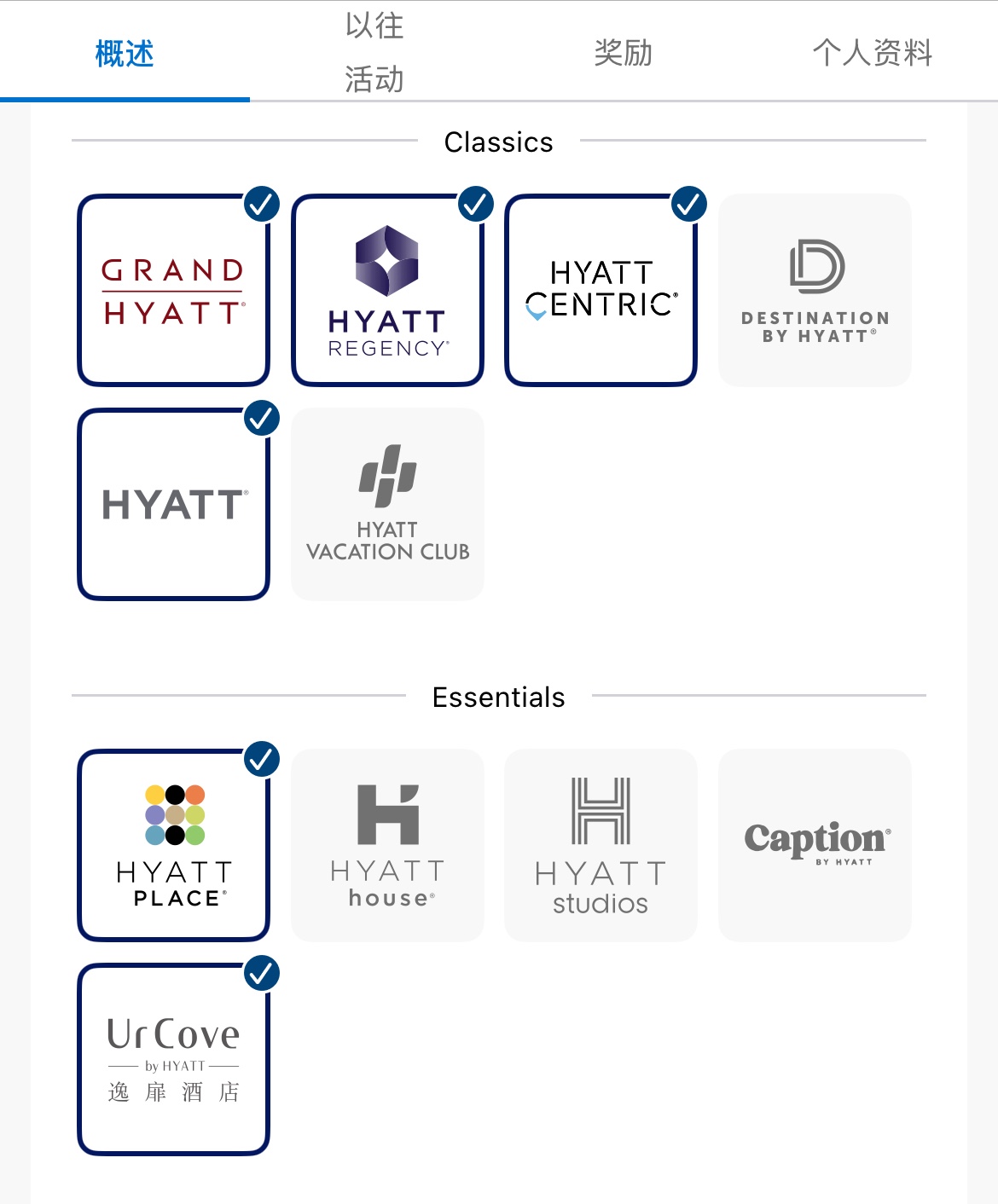 概述

以往活动

奖励

个人资料

Classics

GRAND HYATT

HYATT REGENCY

HYATT CENTRIC

DESTINATION BY HYATT

HYATT

HYATT VACATION CLUB

Essentials

HYATT PLACE

HYATT house

HYATT studios

Caption BY HYATT

UrCove by HYATT 逸扉酒店